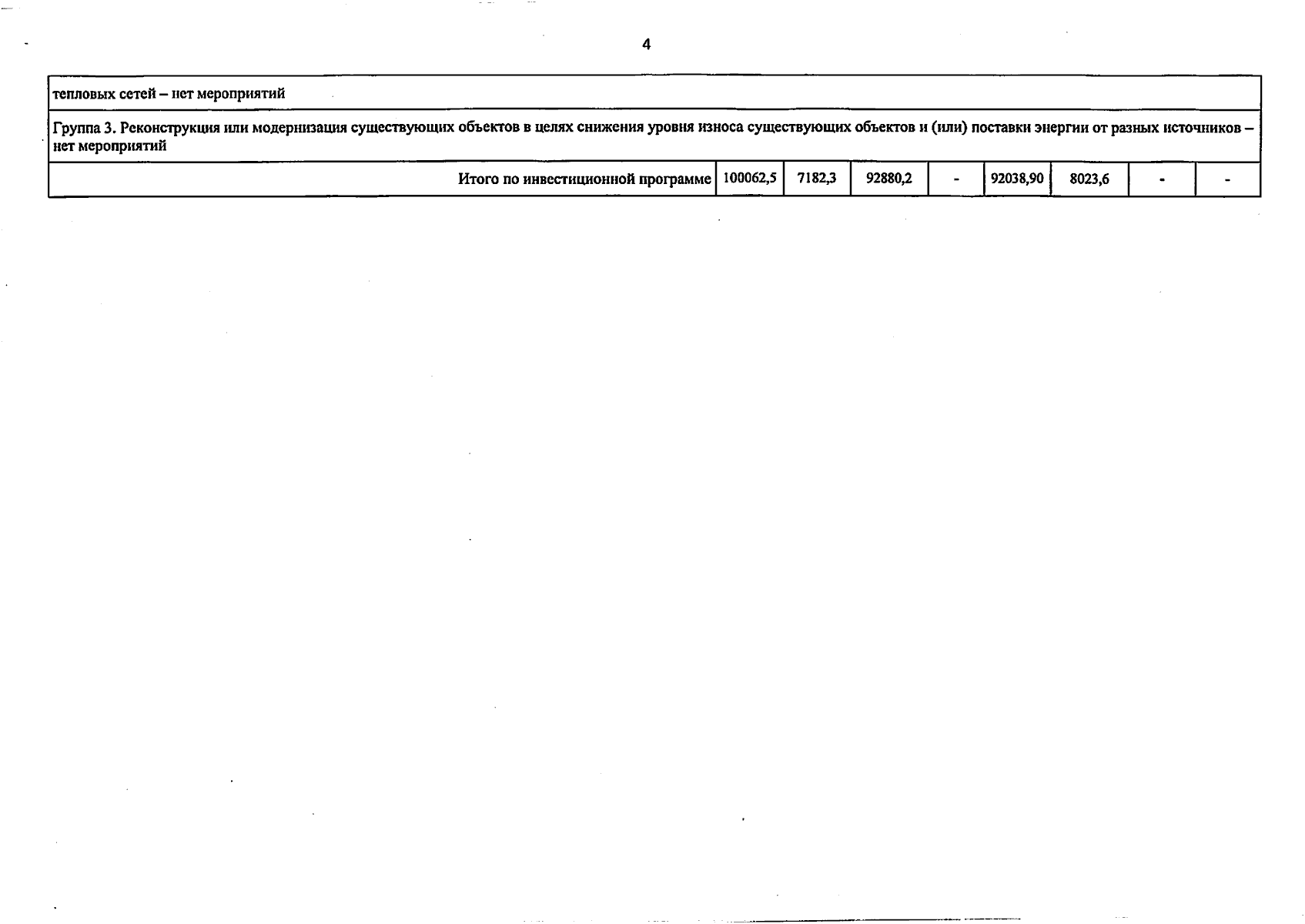 4

| тепловых сетей – нет мероприятий | | | | | | | | |
|---|---|---|---|---|---|---|---|---|
| Группа 3. Реконструкция или модернизация существующих объектов в целях снижения уровня износа существующих объектов и (или) поставки энергии от разных источников – нет мероприятий | | | | | | | | |
| Итого по инвестиционной программе | 100062,5 | 7182,3 | 92880,2 | - | 92038,90 | 8023,6 | - | - |